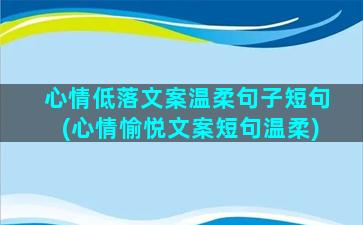 心情低落文案温柔句子短句(心情愉悦文案短句温柔)